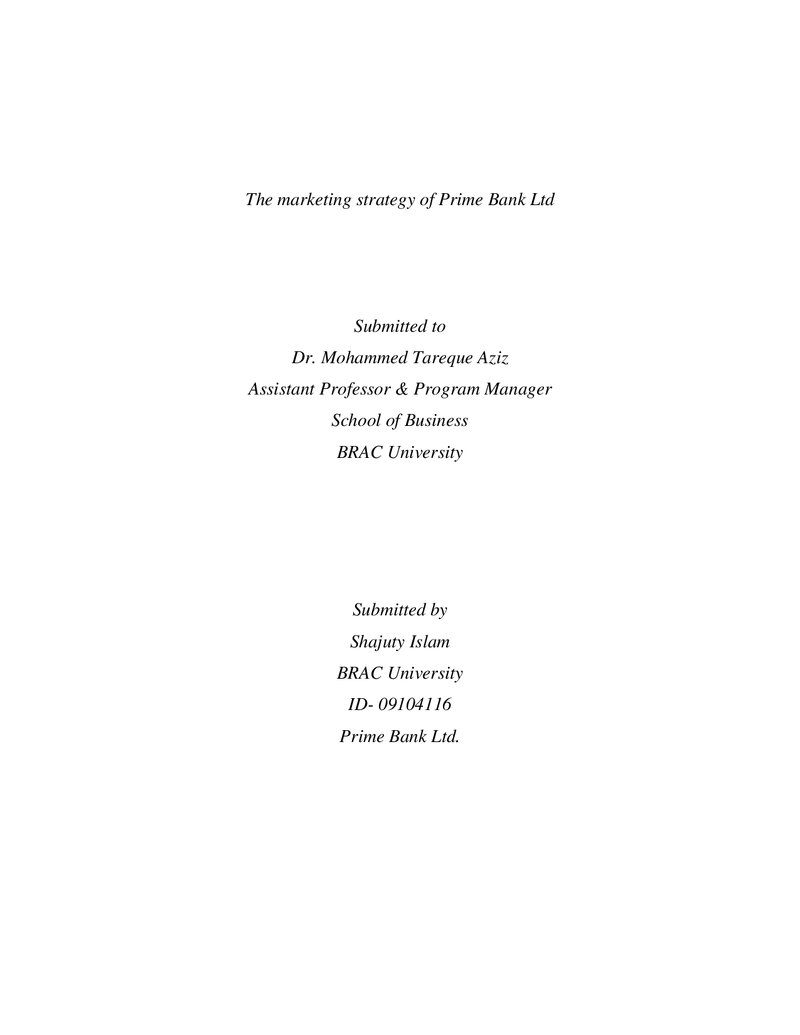 The marketing strategy of Prime Bank Ltd

Submitted to
Dr. Mohammed Tareque Aziz
Assistant Professor & Program Manager
School of Business
BRAC University

Submitted by
Shajuty Islam
BRAC University
ID- 09104116
Prime Bank Ltd.